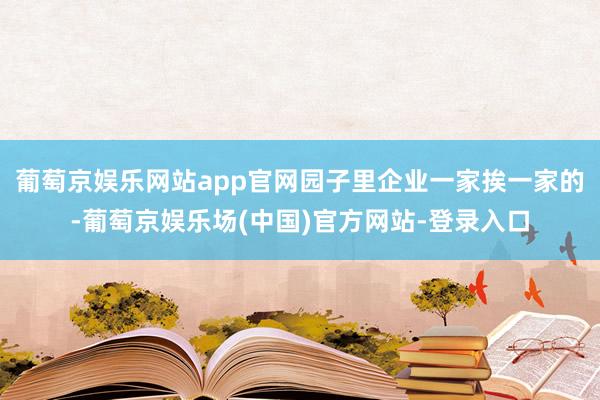 葡萄京娱乐网站app官网园子里企业一家挨一家的-葡萄京娱乐场(中国)官方网站-登录入口